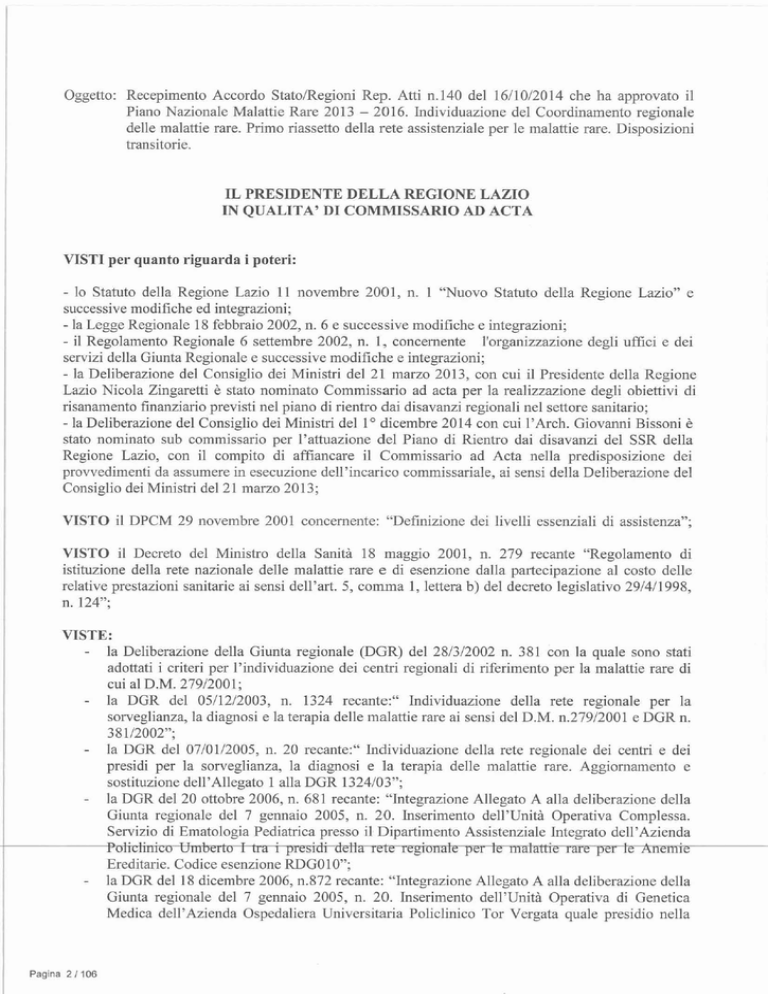 Oggetto: Recepimento Accordo Stato/Regioni Rep. Atti n.140 del 16/10/2014 che ha approvato il Piano Nazionale Malattie Rare 2013 – 2016. Individuazione del Coordinamento regionale delle malattie rare. Primo riassetto della rete assistenziale per le malattie rare. Disposizioni transitorie.

IL PRESIDENTE DELLA REGIONE LAZIO
IN QUALITA' DI COMMISSARIO AD ACTA

VISTI per quanto riguarda i poteri:

- lo Statuto della Regione Lazio 11 novembre 2001, n. 1 "Nuovo Statuto della Regione Lazio" e successive modifiche ed integrazioni;
- la Legge Regionale 18 febbraio 2002, n. 6 e successive modifiche e integrazioni;
- il Regolamento Regionale 6 settembre 2002, n. 1, concernente l'organizzazione degli uffici e dei servizi della Giunta Regionale e successive modifiche e integrazioni;
- la Deliberazione del Consiglio dei Ministri del 21 marzo 2013, con cui il Presidente della Regione Lazio Nicola Zingaretti è stato nominato Commissario ad acta per la realizzazione degli obiettivi di risanamento finanziario previsti nel piano di rientro dai disavanzi regionali nel settore sanitario;
- la Deliberazione del Consiglio dei Ministri del 1° dicembre 2014 con cui l'Arch. Giovanni Bissoni è stato nominato sub commissario per l'attuazione del Piano di Rientro dai disavanzi del SSR della Regione Lazio, con il compito di affiancare il Commissario ad Acta nella predisposizione dei provvedimenti da assumere in esecuzione dell'incarico commissariale, ai sensi della Deliberazione del Consiglio dei Ministri del 21 marzo 2013;

VISTO il DPCM 29 novembre 2001 concernente: "Definizione dei livelli essenziali di assistenza";

VISTO il Decreto del Ministro della Sanità 18 maggio 2001, n. 279 recante "Regolamento di istituzione della rete nazionale delle malattie rare e di esenzione dalla partecipazione al costo delle relative prestazioni sanitarie ai sensi dell'art. 5, comma 1, lettera b) del decreto legislativo 29/4/1998, n. 124";

VISTE:
- la Deliberazione della Giunta regionale (DGR) del 28/3/2002 n. 381 con la quale sono stati adottati i criteri per l'individuazione dei centri regionali di riferimento per la malattie rare di cui al D.M. 279/2001;
- la DGR del 05/12/2003, n. 1324 recante:" Individuazione della rete regionale per la sorveglianza, la diagnosi e la terapia delle malattie rare ai sensi del D.M. n.279/2001 e DGR n. 381/2002";
- la DGR del 07/01/2005, n. 20 recante:" Individuazione della rete regionale dei centri e dei presidi per la sorveglianza, la diagnosi e la terapia delle malattie rare. Aggiornamento e sostituzione dell'Allegato 1 alla DGR 1324/03";
- la DGR del 20 ottobre 2006, n. 681 recante: "Integrazione Allegato A alla deliberazione della Giunta regionale del 7 gennaio 2005, n. 20. Inserimento dell'Unità Operativa Complessa. Servizio di Ematologia Pediatrica presso il Dipartimento Assistenziale Integrato dell'Azienda Policlinico Umberto I tra i presidi della rete regionale per le malattie rare per le Anemie Ereditarie. Codice esenzione RDG010";
- la DGR del 18 dicembre 2006, n.872 recante: "Integrazione Allegato A alla deliberazione della Giunta regionale del 7 gennaio 2005, n. 20. Inserimento dell'Unità Operativa di Genetica Medica dell'Azienda Ospedaliera Universitaria Policlinico Tor Vergata quale presidio nella

Pagina 2 / 106